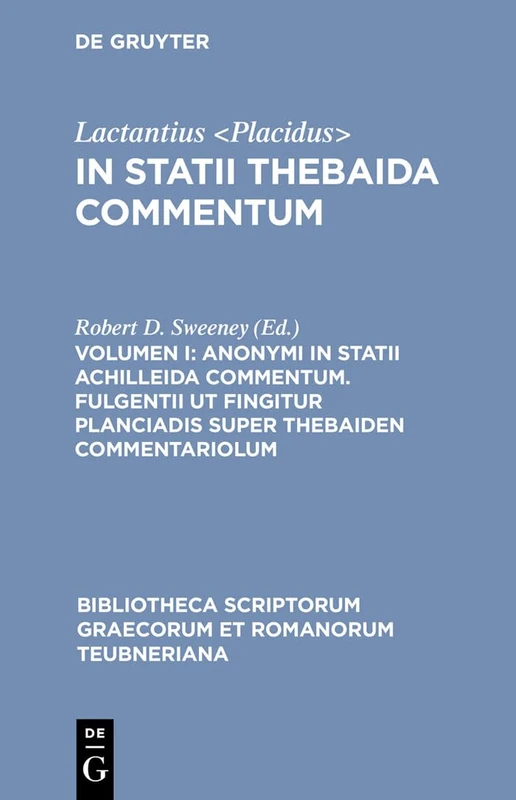 DE GRUYTER

Lactantius <Placidus>
IN STATII THEBAIDA COMMENTUM

Robert D. Sweeney (Ed.)
VOLUMEN I: ANONYMI IN STATII ACHILLEIDA COMMENTUM. FULGENTII UT FINGITUR PLANCIADIS SUPER THEBAIDEN COMMENTARIOLUM

BIBLIOTHECA SCRIPTORUM GRAECORUM ET ROMANORUM TEUBNERIANA

DE
G